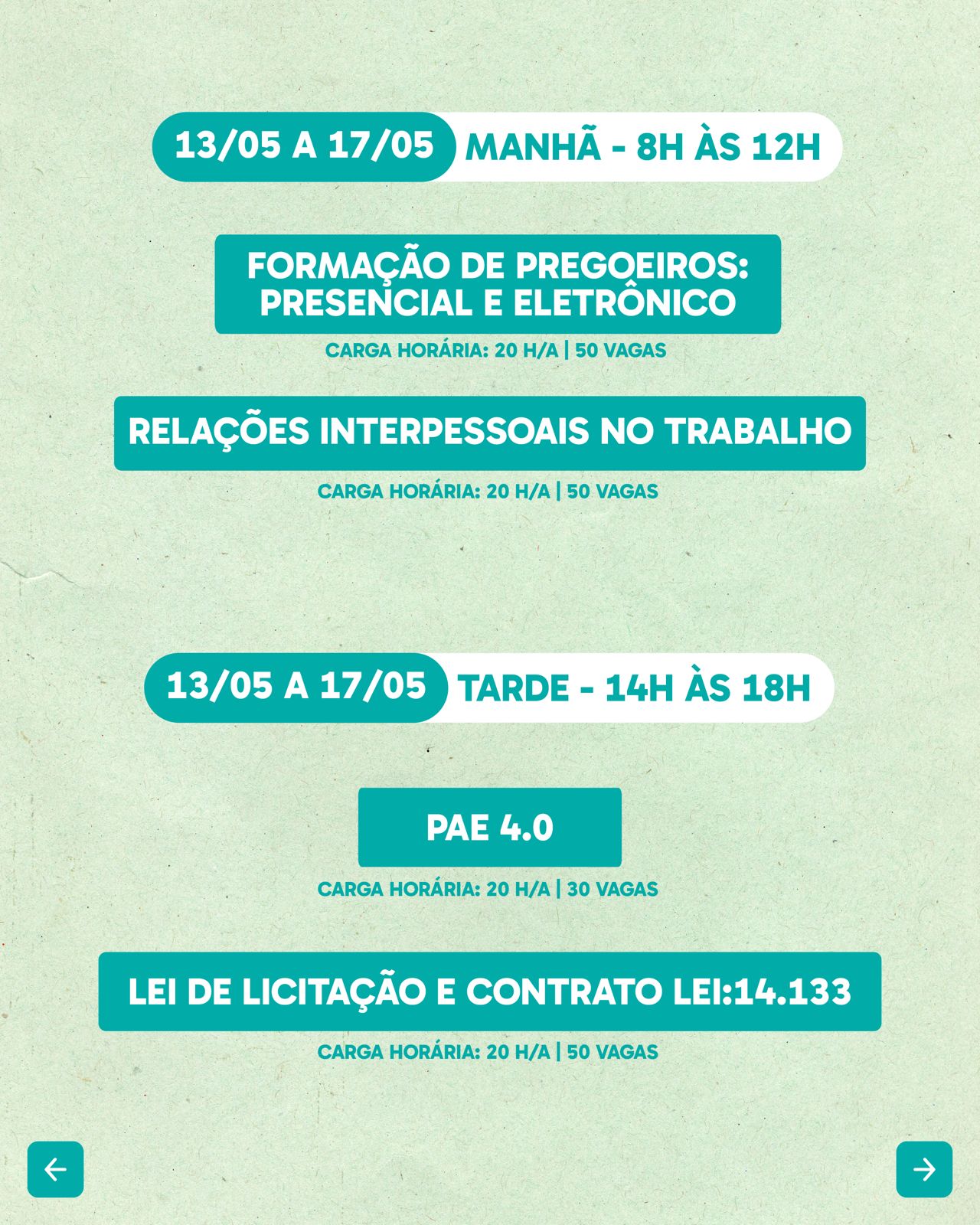 13/05 A 17/05 MANHÃ - 8H ÀS 12H

FORMAÇÃO DE PREGOEIROS: PRESENCIAL E ELETRÔNICO

CARGA HORÁRIA: 20 H/A | 50 VAGAS

RELAÇÕES INTERPESSOAIS NO TRABALHO

CARGA HORÁRIA: 20 H/A | 50 VAGAS

13/05 A 17/05 TARDE - 14H ÀS 18H

PAE 4.0

CARGA HORÁRIA: 20 H/A | 30 VAGAS

LEI DE LICITAÇÃO E CONTRATO LEI:14.133

CARGA HORÁRIA: 20 H/A | 50 VAGAS

←

→